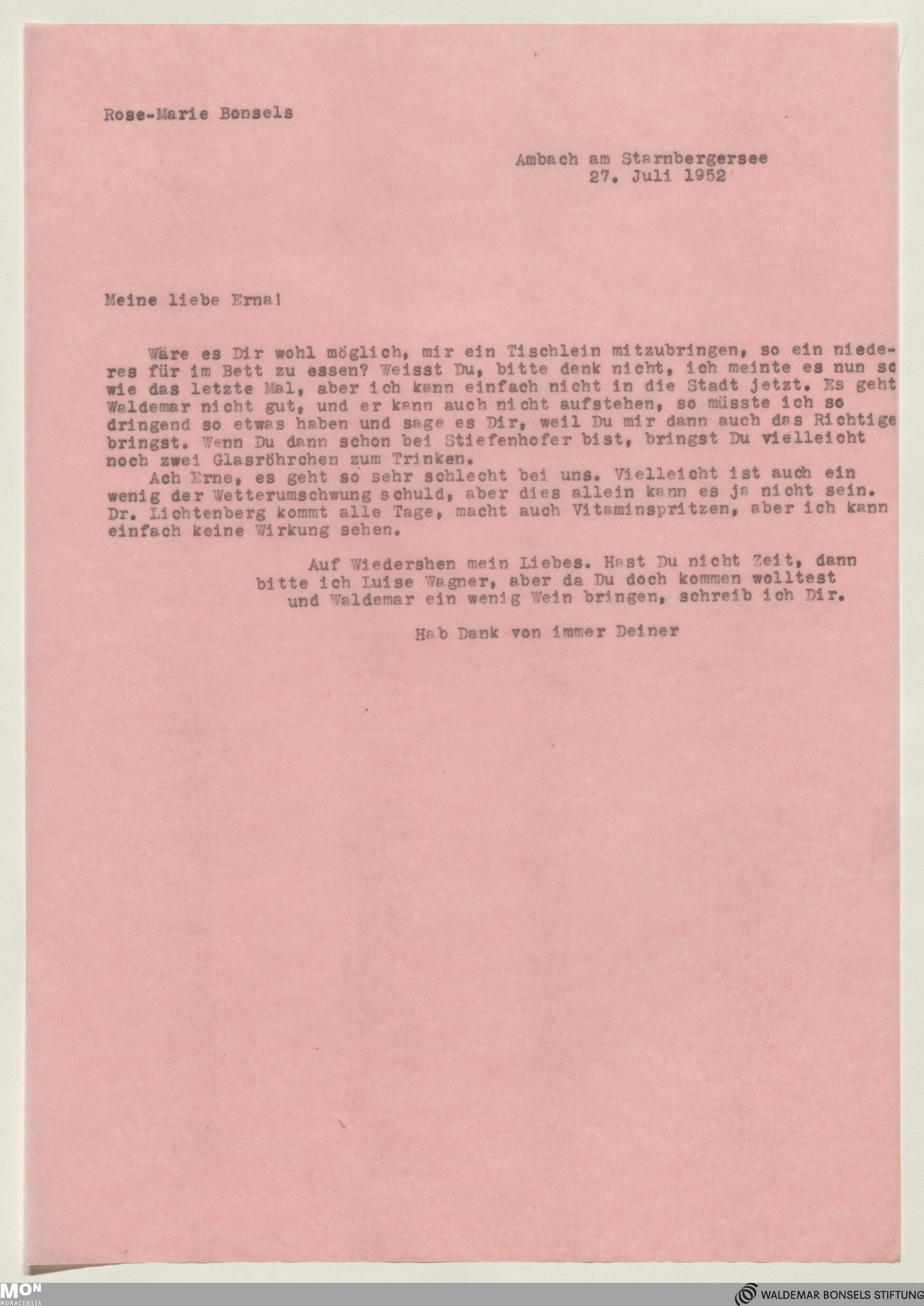 Rose-Marie Bonsels

Ambach am Starnbergersee
27. Juli 1952

Meine liebe Erna!

Wäre es Dir wohl möglich, mir ein Tischlein mitzubringen, so ein niederes für im Bett zu essen? Weisst Du, bitte denk nicht, ich meinte es nun so wie das letzte Mal, aber ich kann einfach nicht in die Stadt jetzt. Es geht Waldemar nicht gut, und er kann auch nicht aufstehen, so müsste ich so dringend so etwas haben und sage es Dir, weil Du mir dann auch das Richtige bringst. Wenn Du dann schon bei Stiefenhofer bist, bringst Du vielleicht noch zwei Glasröhrchen zum Trinken.

Ach Erne, es geht so sehr schlecht bei uns. Vielleicht ist auch ein wenig der Wetterumschwung schuld, aber dies allein kann es ja nicht sein. Dr. Lichtenberg kommt alle Tage, macht auch Vitaminspritzen, aber ich kann einfach keine Wirkung sehen.

Auf Wiedershen mein Liebes. Hast Du nicht Zeit, dann bitte ich Luise Wagner, aber da Du doch kommen wolltest und Waldemar ein wenig Wein bringen, schreib ich Dir.

Hab Dank von immer Deiner

MON
MONACENSIA

WALDEMAR BONSELS STIFTUNG